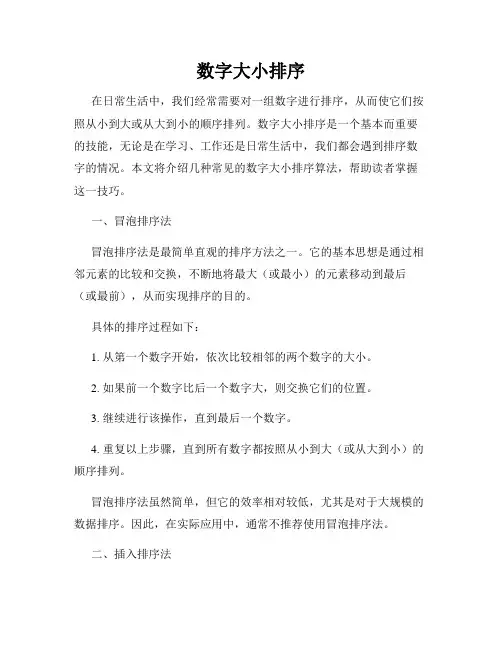 数字大小排序

在日常生活中，我们经常需要对一组数字进行排序，从而使它们按照从小到大或从大到小的顺序排列。数字大小排序是一个基本而重要的技能，无论是在学习、工作还是日常生活中，我们都会遇到排序数字的情况。本文将介绍几种常见的数字大小排序算法，帮助读者掌握这一技巧。

一、冒泡排序法

冒泡排序法是最简单直观的排序方法之一。它的基本思想是通过相邻元素的比较和交换，不断地将最大（或最小）的元素移动到最后（或最前），从而实现排序的目的。

具体的排序过程如下：

1. 从第一个数字开始，依次比较相邻的两个数字的大小。

2. 如果前一个数字比后一个数字大，则交换它们的位置。

3. 继续进行该操作，直到最后一个数字。

4. 重复以上步骤，直到所有数字都按照从小到大（或从大到小）的顺序排列。

冒泡排序法虽然简单，但它的效率相对较低，尤其是对于大规模的数据排序。因此，在实际应用中，通常不推荐使用冒泡排序法。

二、插入排序法